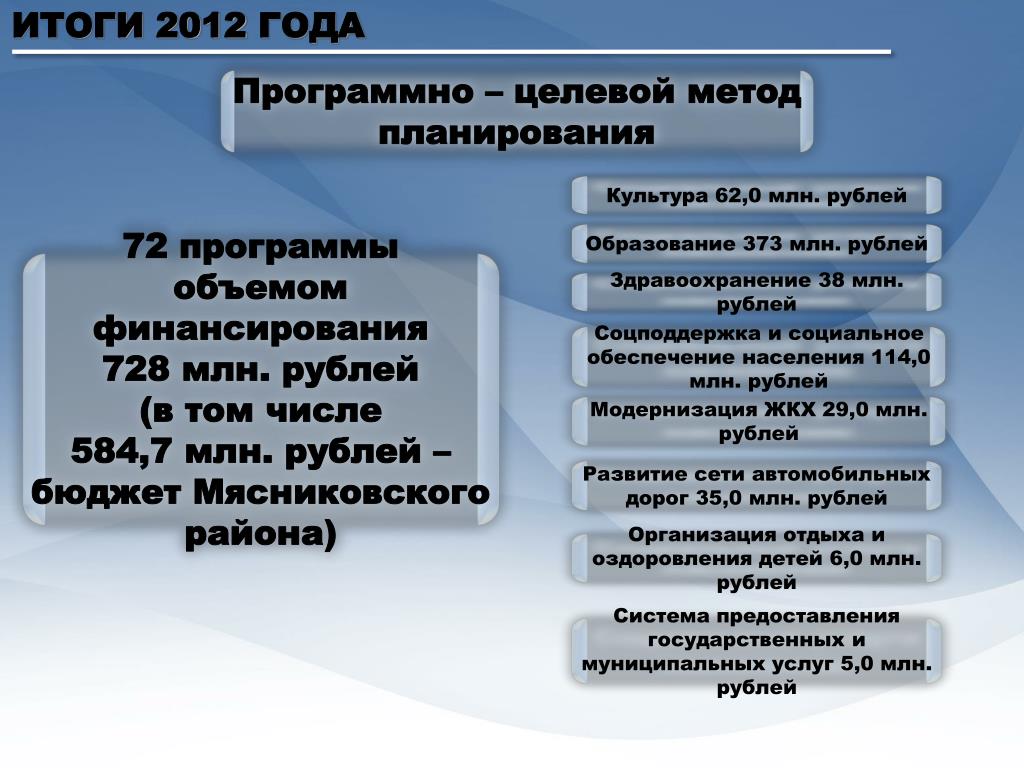 ИТОГИ 2012 ГОДА

Программно – целевой метод планирования

72 программы объемом финансирования 728 млн. рублей (в том числе 584,7 млн. рублей – бюджет Мясниковского района)

Культура 62,0 млн. рублей

Образование 373 млн. рублей

Здравоохранение 38 млн. рублей

Соцподдержка и социальное обеспечение населения 114,0 млн. рублей

Модернизация ЖКХ 29,0 млн. рублей

Развитие сети автомобильных дорог 35,0 млн. рублей

Организация отдыха и оздоровления детей 6,0 млн. рублей

Система предоставления государственных и муниципальных услуг 5,0 млн. рублей